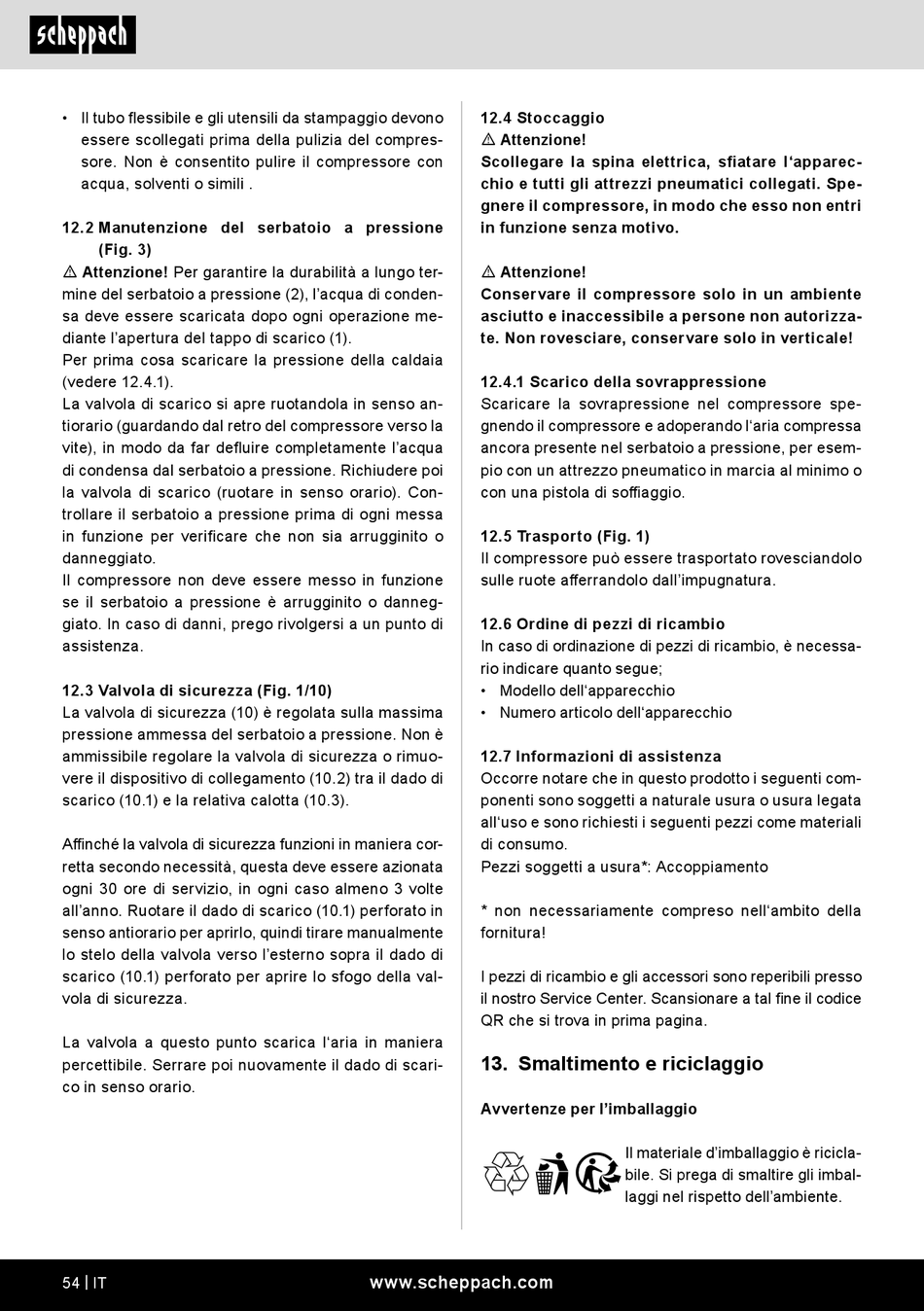 scheppach

• Il tubo flessibile e gli utensili da stampaggio devono essere scollegati prima della pulizia del compressore. Non è consentito pulire il compressore con acqua, solventi o simili .

12.2 Manutenzione del serbatoio a pressione (Fig. 3)
⚠ Attenzione! Per garantire la durabilità a lungo termine del serbatoio a pressione (2), l'acqua di condensa deve essere scaricata dopo ogni operazione mediante l'apertura del tappo di scarico (1).
Per prima cosa scaricare la pressione della caldaia (vedere 12.4.1).
La valvola di scarico si apre ruotandola in senso antiorario (guardando dal retro del compressore verso la vite), in modo da far defluire completamente l'acqua di condensa dal serbatoio a pressione. Richiudere poi la valvola di scarico (ruotare in senso orario). Controllare il serbatoio a pressione prima di ogni messa in funzione per verificare che non sia arrugginito o danneggiato.
Il compressore non deve essere messo in funzione se il serbatoio a pressione è arrugginito o danneggiato. In caso di danni, prego rivolgersi a un punto di assistenza.

12.3 Valvola di sicurezza (Fig. 1/10)
La valvola di sicurezza (10) è regolata sulla massima pressione ammessa del serbatoio a pressione. Non è ammissibile regolare la valvola di sicurezza o rimuovere il dispositivo di collegamento (10.2) tra il dado di scarico (10.1) e la relativa calotta (10.3).

Affinché la valvola di sicurezza funzioni in maniera corretta secondo necessità, questa deve essere azionata ogni 30 ore di servizio, in ogni caso almeno 3 volte all'anno. Ruotare il dado di scarico (10.1) perforato in senso antiorario per aprirlo, quindi tirare manualmente lo stelo della valvola verso l'esterno sopra il dado di scarico (10.1) perforato per aprire lo sfogo della valvola di sicurezza.

La valvola a questo punto scarica l'aria in maniera percettibile. Serrare poi nuovamente il dado di scarico in senso orario.

12.4 Stoccaggio
⚠ Attenzione!
Scollegare la spina elettrica, sfiatare l'apparecchio e tutti gli attrezzi pneumatici collegati. Spegnere il compressore, in modo che esso non entri in funzione senza motivo.

⚠ Attenzione!
Conservare il compressore solo in un ambiente asciutto e inaccessibile a persone non autorizzate. Non rovesciare, conservare solo in verticale!

12.4.1 Scarico della sovrappressione
Scaricare la sovrapressione nel compressore spegnendo il compressore e adoperando l'aria compressa ancora presente nel serbatoio a pressione, per esempio con un attrezzo pneumatico in marcia al minimo o con una pistola di soffiaggio.

12.5 Trasporto (Fig. 1)
Il compressore può essere trasportato rovesciandolo sulle ruote afferrandolo dall'impugnatura.

12.6 Ordine di pezzi di ricambio
In caso di ordinazione di pezzi di ricambio, è necessario indicare quanto segue;
• Modello dell'apparecchio
• Numero articolo dell'apparecchio

12.7 Informazioni di assistenza
Occorre notare che in questo prodotto i seguenti componenti sono soggetti a naturale usura o usura legata all'uso e sono richiesti i seguenti pezzi come materiali di consumo.
Pezzi soggetti a usura*: Accoppiamento

* non necessariamente compreso nell'ambito della fornitura!

I pezzi di ricambio e gli accessori sono reperibili presso il nostro Service Center. Scansionare a tal fine il codice QR che si trova in prima pagina.

13. Smaltimento e riciclaggio

Avvertenze per l'imballaggio

Il materiale d'imballaggio è riciclabile. Si prega di smaltire gli imballaggi nel rispetto dell'ambiente.

54 | IT www.scheppach.com